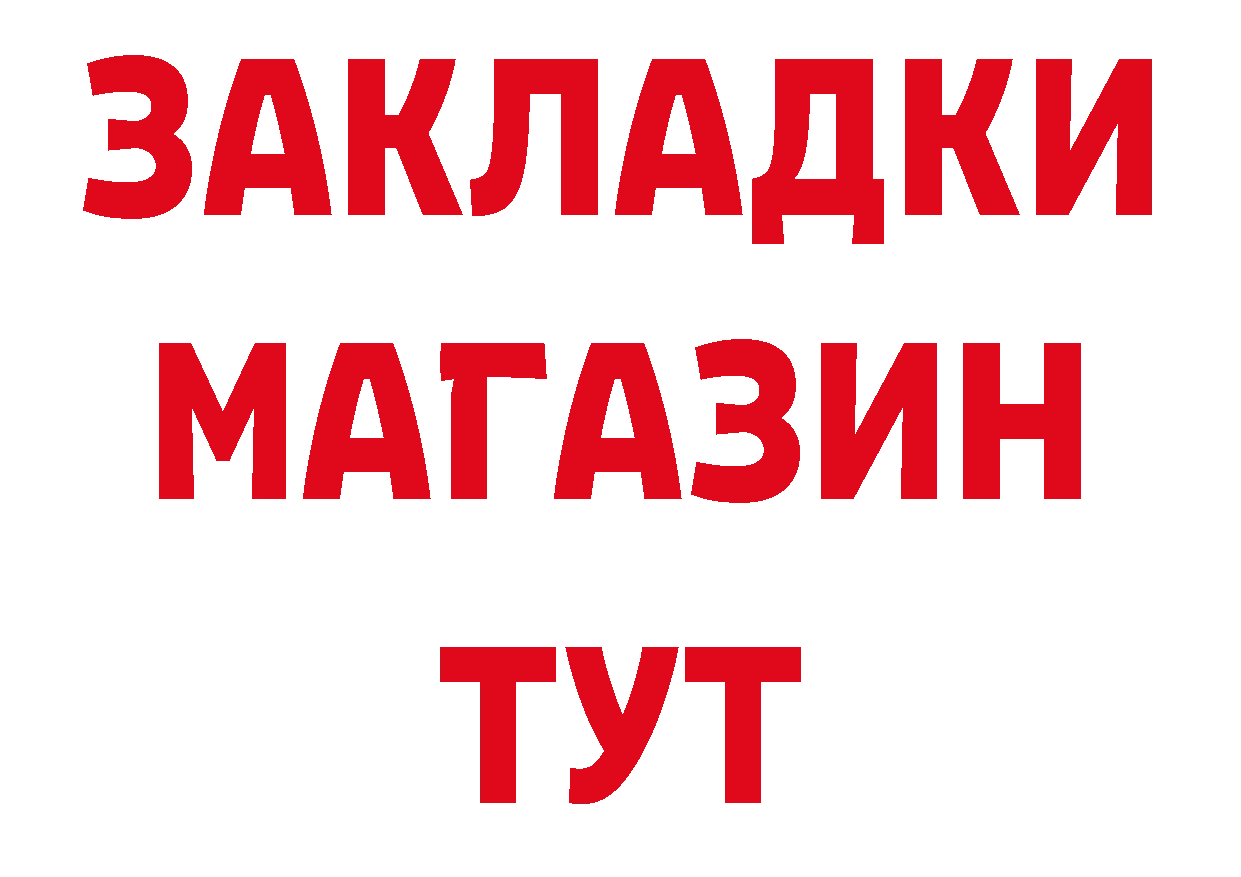 ЗАКЛАДКИ МАГАЗИН ТУТ